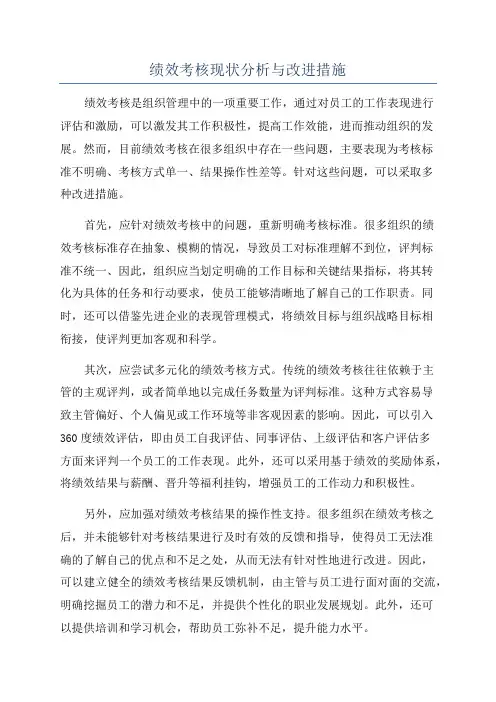 绩效考核现状分析与改进措施

绩效考核是组织管理中的一项重要工作，通过对员工的工作表现进行评估和激励，可以激发其工作积极性，提高工作效能，进而推动组织的发展。然而，目前绩效考核在很多组织中存在一些问题，主要表现为考核标准不明确、考核方式单一、结果操作性差等。针对这些问题，可以采取多种改进措施。

首先，应针对绩效考核中的问题，重新明确考核标准。很多组织的绩效考核标准存在抽象、模糊的情况，导致员工对标准理解不到位，评判标准不统一、因此，组织应当划定明确的工作目标和关键结果指标，将其转化为具体的任务和行动要求，使员工能够清晰地了解自己的工作职责。同时，还可以借鉴先进企业的表现管理模式，将绩效目标与组织战略目标相衔接，使评判更加客观和科学。

其次，应尝试多元化的绩效考核方式。传统的绩效考核往往依赖于主管的主观评判，或者简单地以完成任务数量为评判标准。这种方式容易导致主管偏好、个人偏见或工作环境等非客观因素的影响。因此，可以引入360度绩效评估，即由员工自我评估、同事评估、上级评估和客户评估多方面来评判一个员工的工作表现。此外，还可以采用基于绩效的奖励体系，将绩效结果与薪酬、晋升等福利挂钩，增强员工的工作动力和积极性。

另外，应加强对绩效考核结果的操作性支持。很多组织在绩效考核之后，并未能够针对考核结果进行及时有效的反馈和指导，使得员工无法准确的了解自己的优点和不足之处，从而无法有针对性地进行改进。因此，可以建立健全的绩效考核结果反馈机制，由主管与员工进行面对面的交流，明确挖掘员工的潜力和不足，并提供个性化的职业发展规划。此外，还可以提供培训和学习机会，帮助员工弥补不足，提升能力水平。